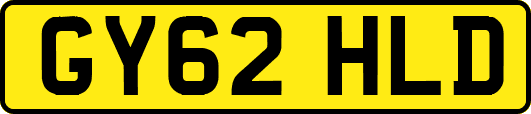 GY62 HLD